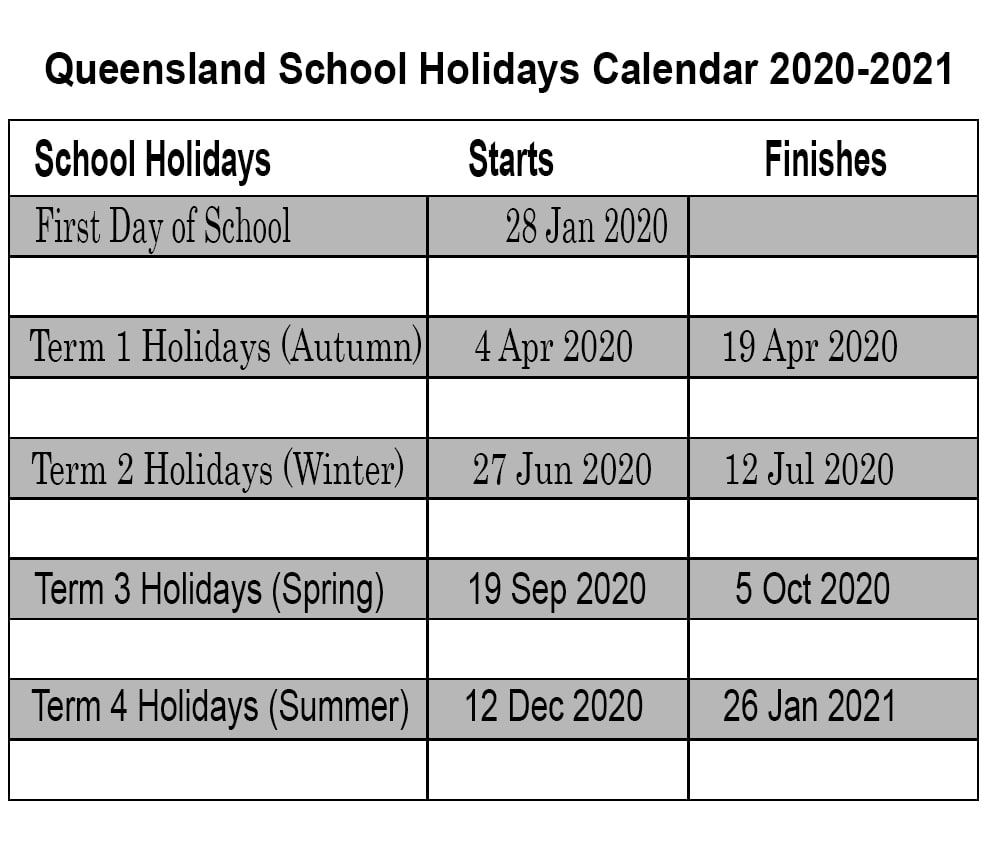 Queensland School Holidays Calendar 2020-2021

| School Holidays | Starts | Finishes |
|---|---|---|
| First Day of School | 28 Jan 2020 | |
| | | |
| Term 1 Holidays (Autumn) | 4 Apr 2020 | 19 Apr 2020 |
| | | |
| Term 2 Holidays (Winter) | 27 Jun 2020 | 12 Jul 2020 |
| | | |
| Term 3 Holidays (Spring) | 19 Sep 2020 | 5 Oct 2020 |
| | | |
| Term 4 Holidays (Summer) | 12 Dec 2020 | 26 Jan 2021 |
| | | |